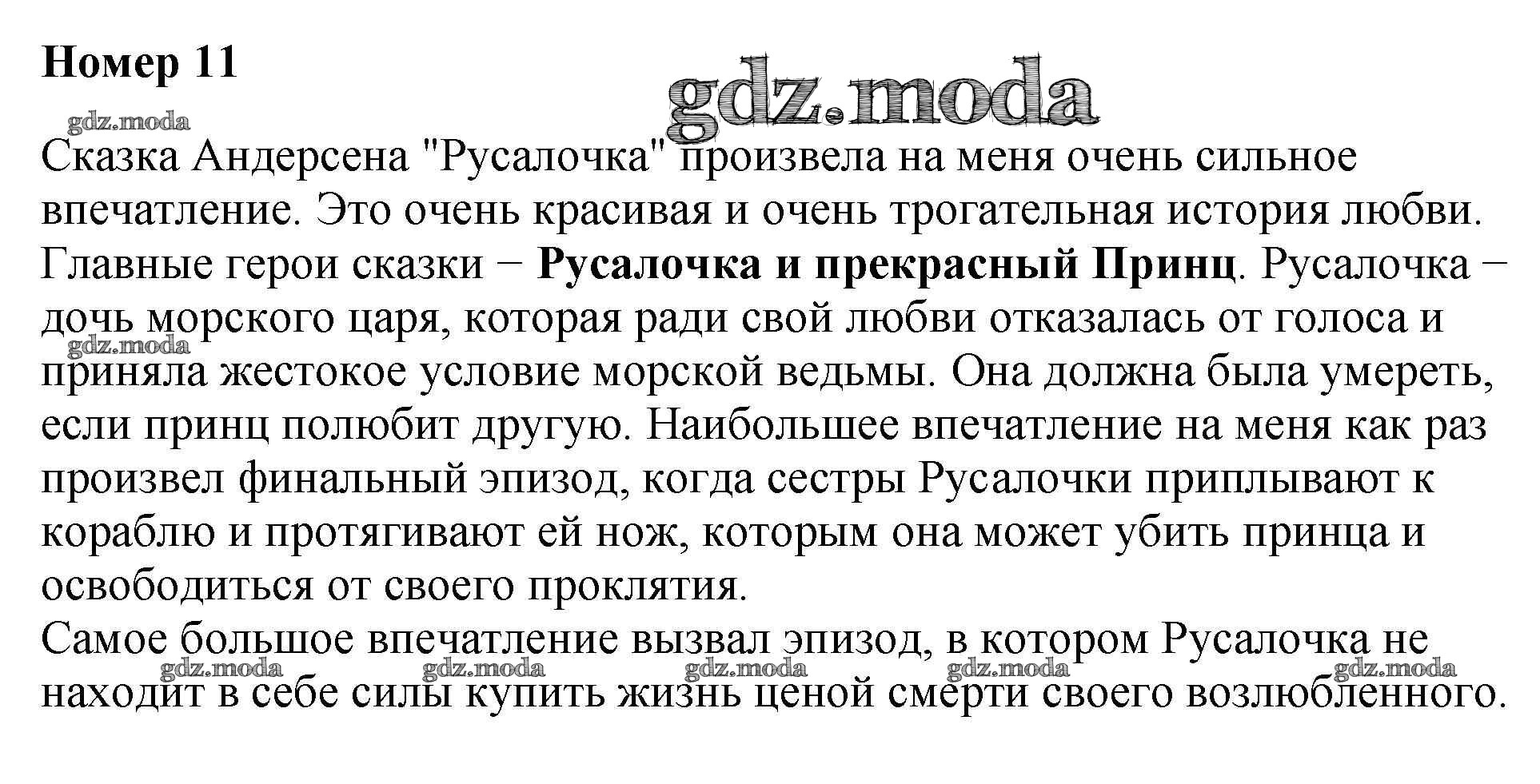 Номер 11

gdz.moda

gdz.moda

Сказка Андерсена "Русалочка" произвела на меня очень сильное впечатление. Это очень красивая и очень трогательная история любви. Главные герои сказки − Русалочка и прекрасный Принц. Русалочка − дочь морского царя, которая ради свой любви отказалась от голоса и приняла жестокое условие морской ведьмы. Она должна была умереть, если принц полюбит другую. Наибольшее впечатление на меня как раз произвел финальный эпизод, когда сестры Русалочки приплывают к кораблю и протягивают ей нож, которым она может убить принца и освободиться от своего проклятия.

gdz.moda

Самое большое впечатление вызвал эпизод, в котором Русалочка не находит в себе силы купить жизнь ценой смерти своего возлюбленного.

gdz.moda gdz.moda gdz.moda gdz.moda gdz.moda